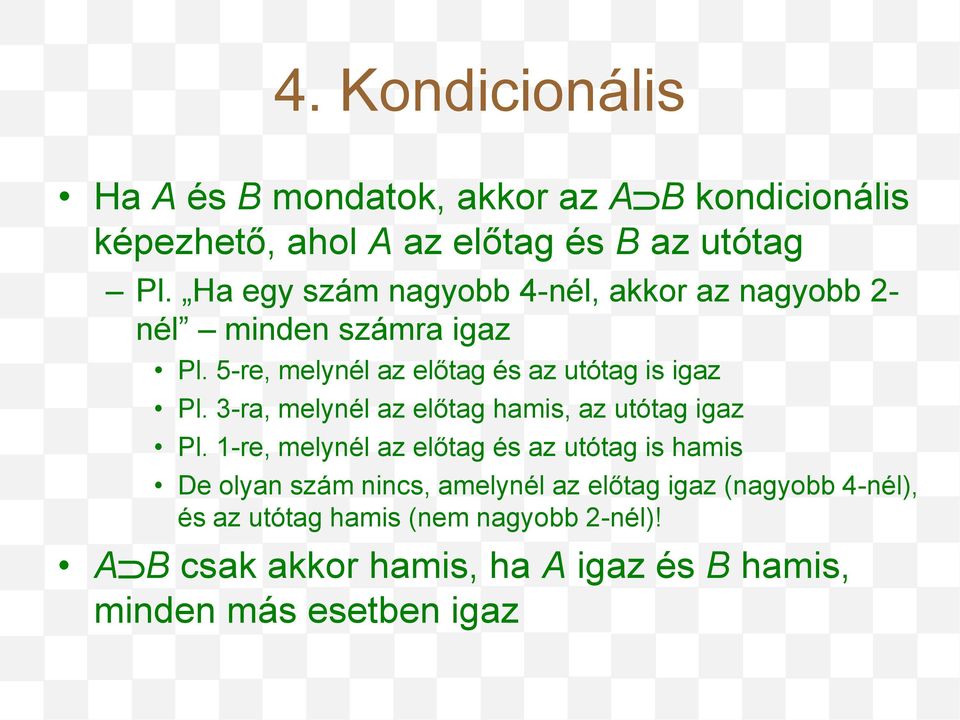 4. Kondicionális

• Ha $A$ és $B$ mondatok, akkor az $A \supset B$ kondicionális képezhető, ahol $A$ az előtag és $B$ az utótag

– Pl. „Ha egy szám nagyobb 4-nél, akkor az nagyobb 2-nél” – minden számra igaz

• Pl. 5-re, melynél az előtag és az utótag is igaz

• Pl. 3-ra, melynél az előtag hamis, az utótag igaz

• Pl. 1-re, melynél az előtag és az utótag is hamis

• De olyan szám nincs, amelynél az előtag igaz (nagyobb 4-nél), és az utótag hamis (nem nagyobb 2-nél)!

• $A \supset B$ csak akkor hamis, ha $A$ igaz és $B$ hamis, minden más esetben igaz